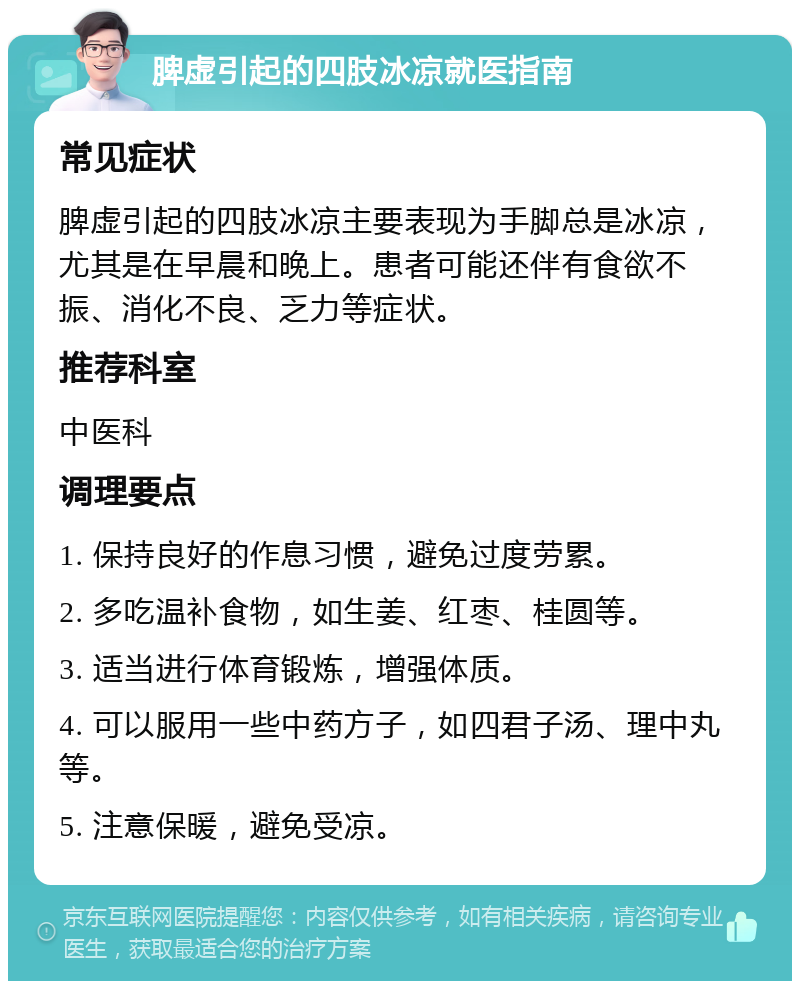 脾虚引起的四肢冰凉就医指南

常见症状

脾虚引起的四肢冰凉主要表现为手脚总是冰凉，尤其是在早晨和晚上。患者可能还伴有食欲不振、消化不良、乏力等症状。

推荐科室

中医科

调理要点

1. 保持良好的作息习惯，避免过度劳累。

2. 多吃温补食物，如生姜、红枣、桂圆等。

3. 适当进行体育锻炼，增强体质。

4. 可以服用一些中药方子，如四君子汤、理中丸等。

5. 注意保暖，避免受凉。

京东互联网医院提醒您：内容仅供参考，如有相关疾病，请咨询专业医生，获取最适合您的治疗方案